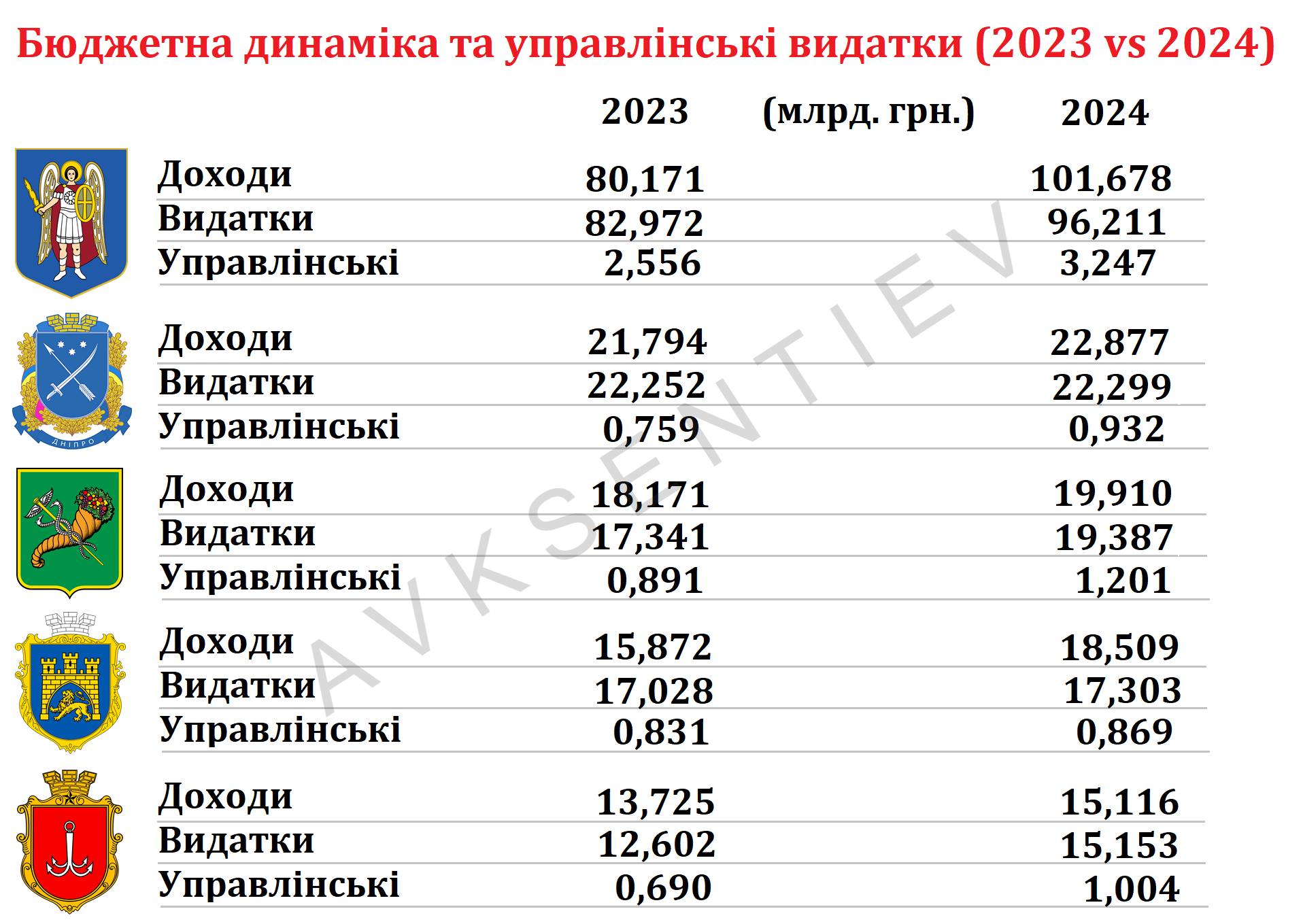 Бюджетна динаміка та управлінські видатки (2023 vs 2024)

|  | 2023 | (млрд. грн.) | 2024 |
|---|---|---|---|
| Доходи | 80,171 |  | 101,678 |
| Видатки | 82,972 |  | 96,211 |
| Управлінські | 2,556 |  | 3,247 |
| Доходи | 21,794 |  | 22,877 |
| Видатки | 22,252 |  | 22,299 |
| Управлінські | 0,759 |  | 0,932 |
| Доходи | 18,171 |  | 19,910 |
| Видатки | 17,341 |  | 19,387 |
| Управлінські | 0,891 |  | 1,201 |
| Доходи | 15,872 |  | 18,509 |
| Видатки | 17,028 |  | 17,303 |
| Управлінські | 0,831 |  | 0,869 |
| Доходи | 13,725 |  | 15,116 |
| Видатки | 12,602 |  | 15,153 |
| Управлінські | 0,690 |  | 1,004 |

ДНІПРО

AVKSENTIEV